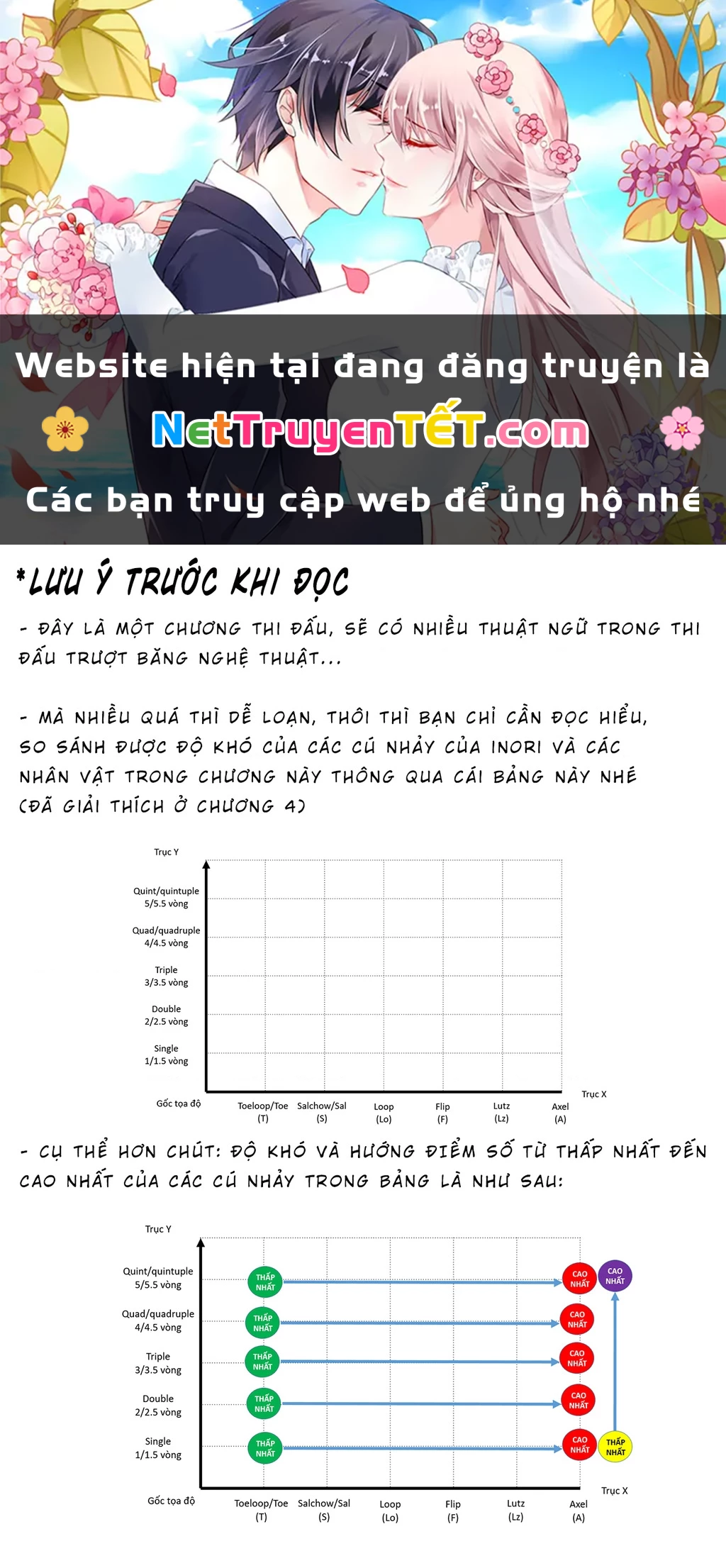 Website hiện tại đang đăng truyện là
NetTruyenTẾT.com
Các bạn truy cập web để ủng hộ nhé

*LƯU Ý TRƯỚC KHI ĐỌC

- ĐÂY LÀ MỘT CHƯƠNG THI ĐẤU, SẼ CÓ NHIỀU THUẬT NGỮ TRONG THI ĐẤU TRƯỢT BĂNG NGHỆ THUẬT...

- MÀ NHIỀU QUÁ THÌ DỄ LOẠN, THÔI THÌ BẠN CHỈ CẦN ĐỌC HIỂU, SO SÁNH ĐƯỢC ĐỘ KHÓ CỦA CÁC CÚ NHẢY CỦA INORI VÀ CÁC NHÂN VẬT TRONG CHƯƠNG NÀY THÔNG QUA CÁI BẢNG NÀY NHÉ (ĐÃ GIẢI THÍCH Ở CHƯƠNG 4)

Trục Y
Quint/quintuple 5/5.5 vòng
Quad/quadruple 4/4.5 vòng
Triple 3/3.5 vòng
Double 2/2.5 vòng
Single 1/1.5 vòng
Gốc tọa độ
Toeloop/Toe (T)
Salchow/Sal (S)
Loop (Lo)
Flip (F)
Lutz (Lz)
Axel (A)
Trục X

- CỤ THỂ HƠN CHÚT: ĐỘ KHÓ VÀ HƯỚNG ĐIỂM SỐ TỪ THẤP NHẤT ĐẾN CAO NHẤT CỦA CÁC CÚ NHẢY TRONG BẢNG LÀ NHƯ SAU:

Trục Y
Quint/quintuple 5/5.5 vòng
THẤP NHẤT
CAO NHẤT
CAO NHẤT
Quad/quadruple 4/4.5 vòng
THẤP NHẤT
CAO NHẤT
Triple 3/3.5 vòng
THẤP NHẤT
CAO NHẤT
Double 2/2.5 vòng
THẤP NHẤT
CAO NHẤT
Single 1/1.5 vòng
THẤP NHẤT
CAO NHẤT
THẤP NHẤT
Gốc tọa độ
Toeloop/Toe (T)
Salchow/Sal (S)
Loop (Lo)
Flip (F)
Lutz (Lz)
Axel (A)
Trục X